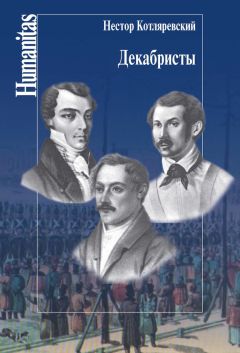 Humanitas

Нестор Котляревский

Декабристы